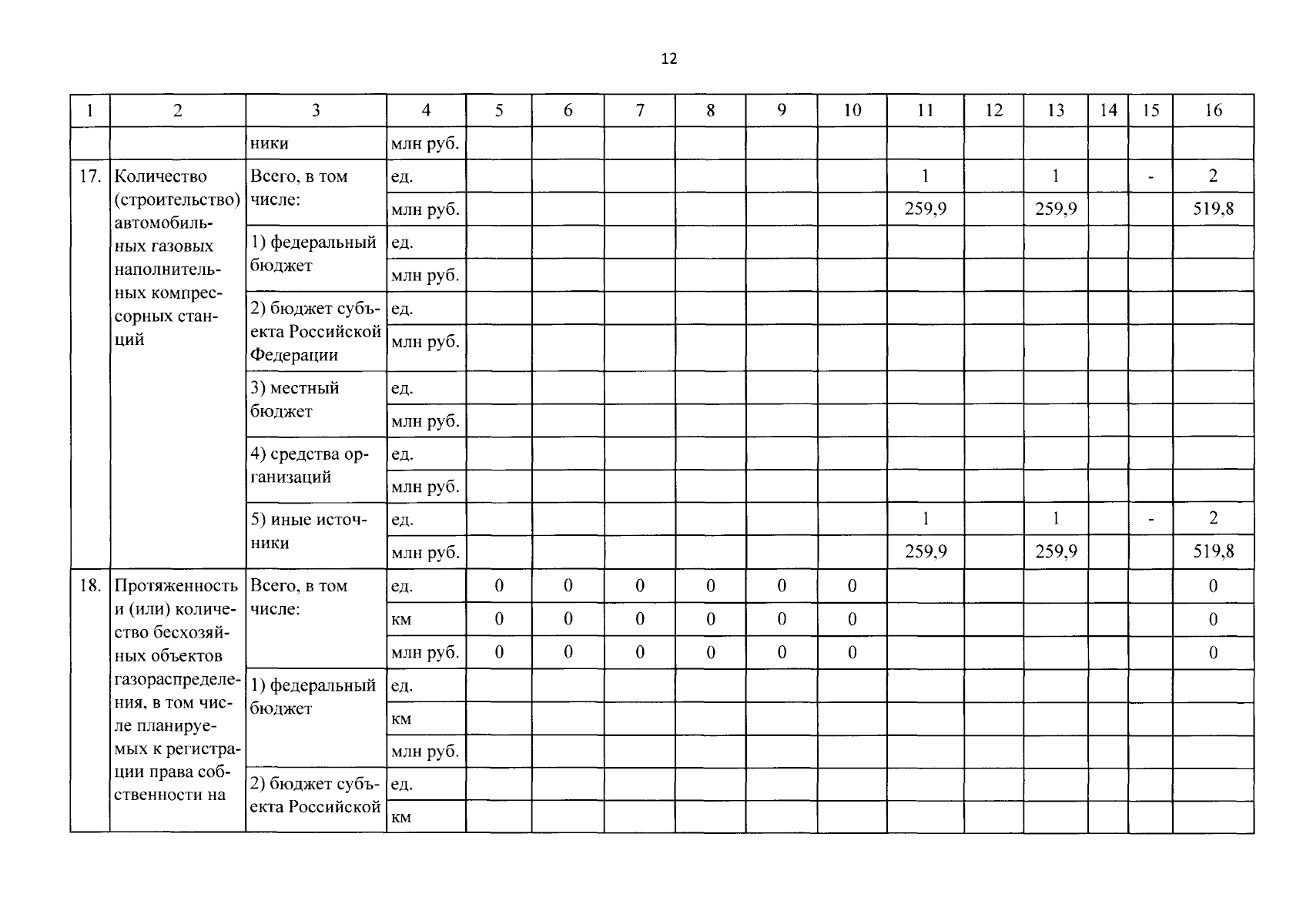 12

| 1 | 2 | 3 | 4 | 5 | 6 | 7 | 8 | 9 | 10 | 11 | 12 | 13 | 14 | 15 | 16 |
|---|---|---|---|---|---|---|---|---|---|---|---|---|---|---|---|
| | | ники | млн руб. | | | | | | | | | | | | |
| 17. | Количество (строительство) автомобильных газовых наполнительных компрессорных станций | Всего, в том числе: | ед. | | | | | | | 1 | | 1 | | - | 2 |
| | | | млн руб. | | | | | | | 259,9 | | 259,9 | | | 519,8 |
| | | 1) федеральный бюджет | ед. | | | | | | | | | | | | |
| | | | млн руб. | | | | | | | | | | | | |
| | | 2) бюджет субъекта Российской Федерации | ед. | | | | | | | | | | | | |
| | | | млн руб. | | | | | | | | | | | | |
| | | 3) местный бюджет | ед. | | | | | | | | | | | | |
| | | | млн руб. | | | | | | | | | | | | |
| | | 4) средства организаций | ед. | | | | | | | | | | | | |
| | | | млн руб. | | | | | | | | | | | | |
| | | 5) иные источники | ед. | | | | | | | 1 | | 1 | | - | 2 |
| | | | млн руб. | | | | | | | 259,9 | | 259,9 | | | 519,8 |
| 18. | Протяженность и (или) количество бесхозяйных объектов газораспределения, в том числе планируемых к регистрации права собственности на | Всего, в том числе: | ед. | 0 | 0 | 0 | 0 | 0 | 0 | | | | | | 0 |
| | | | км | 0 | 0 | 0 | 0 | 0 | 0 | | | | | | 0 |
| | | | млн руб. | 0 | 0 | 0 | 0 | 0 | 0 | | | | | | 0 |
| | | 1) федеральный бюджет | ед. | | | | | | | | | | | | |
| | | | км | | | | | | | | | | | | |
| | | | млн руб. | | | | | | | | | | | | |
| | | 2) бюджет субъекта Российской | ед. | | | | | | | | | | | | |
| | | | км | | | | | | | | | | | | |